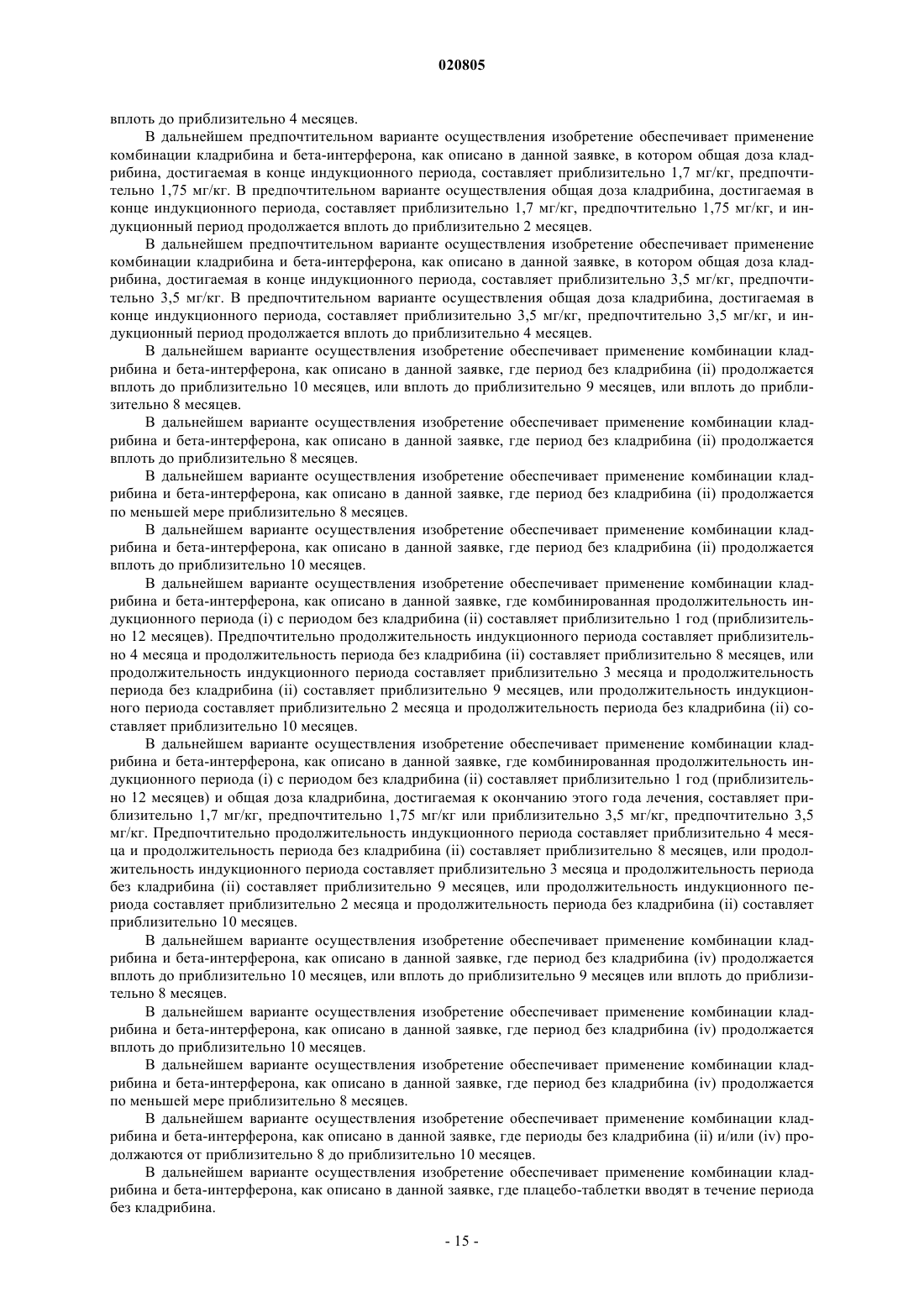 020805

вплоть до приблизительно 4 месяцев.

В дальнейшем предпочтительном варианте осуществления изобретение обеспечивает применение комбинации кладрибина и бета-интерферона, как описано в данной заявке, в котором общая доза кладрибина, достигаемая в конце индукционного периода, составляет приблизительно 1,7 мг/кг, предпочтительно 1,75 мг/кг. В предпочтительном варианте осуществления общая доза кладрибина, достигаемая в конце индукционного периода, составляет приблизительно 1,7 мг/кг, предпочтительно 1,75 мг/кг, и индукционный период продолжается вплоть до приблизительно 2 месяцев.

В дальнейшем предпочтительном варианте осуществления изобретение обеспечивает применение комбинации кладрибина и бета-интерферона, как описано в данной заявке, в котором общая доза кладрибина, достигаемая в конце индукционного периода, составляет приблизительно 3,5 мг/кг, предпочтительно 3,5 мг/кг. В предпочтительном варианте осуществления общая доза кладрибина, достигаемая в конце индукционного периода, составляет приблизительно 3,5 мг/кг, предпочтительно 3,5 мг/кг, и индукционный период продолжается вплоть до приблизительно 4 месяцев.

В дальнейшем варианте осуществления изобретение обеспечивает применение комбинации кладрибина и бета-интерферона, как описано в данной заявке, где период без кладрибина (ii) продолжается вплоть до приблизительно 10 месяцев, или вплоть до приблизительно 9 месяцев, или вплоть до приблизительно 8 месяцев.

В дальнейшем варианте осуществления изобретение обеспечивает применение комбинации кладрибина и бета-интерферона, как описано в данной заявке, где период без кладрибина (ii) продолжается вплоть до приблизительно 8 месяцев.

В дальнейшем варианте осуществления изобретение обеспечивает применение комбинации кладрибина и бета-интерферона, как описано в данной заявке, где период без кладрибина (ii) продолжается по меньшей мере приблизительно 8 месяцев.

В дальнейшем варианте осуществления изобретение обеспечивает применение комбинации кладрибина и бета-интерферона, как описано в данной заявке, где период без кладрибина (ii) продолжается вплоть до приблизительно 10 месяцев.

В дальнейшем варианте осуществления изобретение обеспечивает применение комбинации кладрибина и бета-интерферона, как описано в данной заявке, где комбинированная продолжительность индукционного периода (i) с периодом без кладрибина (ii) составляет приблизительно 1 год (приблизительно 12 месяцев). Предпочтительно продолжительность индукционного периода составляет приблизительно 4 месяца и продолжительность периода без кладрибина (ii) составляет приблизительно 8 месяцев, или продолжительность индукционного периода составляет приблизительно 3 месяца и продолжительность периода без кладрибина (ii) составляет приблизительно 9 месяцев, или продолжительность индукционного периода составляет приблизительно 2 месяца и продолжительность периода без кладрибина (ii) составляет приблизительно 10 месяцев.

В дальнейшем варианте осуществления изобретение обеспечивает применение комбинации кладрибина и бета-интерферона, как описано в данной заявке, где комбинированная продолжительность индукционного периода (i) с периодом без кладрибина (ii) составляет приблизительно 1 год (приблизительно 12 месяцев) и общая доза кладрибина, достигаемая к окончанию этого года лечения, составляет приблизительно 1,7 мг/кг, предпочтительно 1,75 мг/кг или приблизительно 3,5 мг/кг, предпочтительно 3,5 мг/кг. Предпочтительно продолжительность индукционного периода составляет приблизительно 4 месяца и продолжительность периода без кладрибина (ii) составляет приблизительно 8 месяцев, или продолжительность индукционного периода составляет приблизительно 3 месяца и продолжительность периода без кладрибина (ii) составляет приблизительно 9 месяцев, или продолжительность индукционного периода составляет приблизительно 2 месяца и продолжительность периода без кладрибина (ii) составляет приблизительно 10 месяцев.

В дальнейшем варианте осуществления изобретение обеспечивает применение комбинации кладрибина и бета-интерферона, как описано в данной заявке, где период без кладрибина (iv) продолжается вплоть до приблизительно 10 месяцев, или вплоть до приблизительно 9 месяцев или вплоть до приблизительно 8 месяцев.

В дальнейшем варианте осуществления изобретение обеспечивает применение комбинации кладрибина и бета-интерферона, как описано в данной заявке, где период без кладрибина (iv) продолжается вплоть до приблизительно 10 месяцев.

В дальнейшем варианте осуществления изобретение обеспечивает применение комбинации кладрибина и бета-интерферона, как описано в данной заявке, где период без кладрибина (iv) продолжается по меньшей мере приблизительно 8 месяцев.

В дальнейшем варианте осуществления изобретение обеспечивает применение комбинации кладрибина и бета-интерферона, как описано в данной заявке, где периоды без кладрибина (ii) и/или (iv) продолжаются от приблизительно 8 до приблизительно 10 месяцев.

В дальнейшем варианте осуществления изобретение обеспечивает применение комбинации кладрибина и бета-интерферона, как описано в данной заявке, где плацебо-таблетки вводят в течение периода без кладрибина.

- 15 -